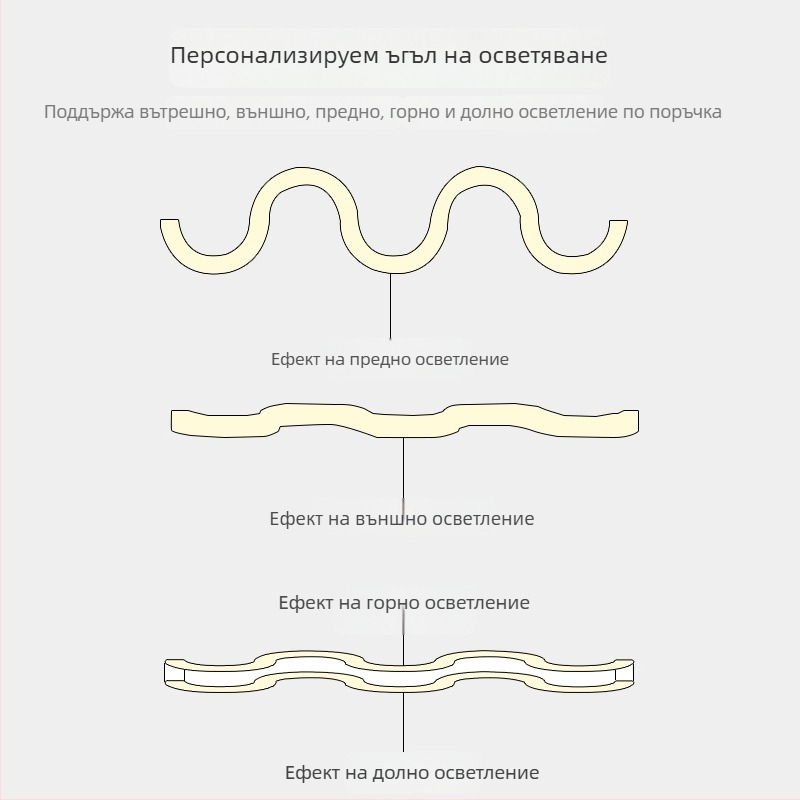 Персонализируем ъгъл на осветяване

Поддържа вътрешно, външно, предно, горно и долно осветление по поръчка

Ефект на предно осветление

Ефект на външно осветление

Ефект на горно осветление

Ефект на долно осветление